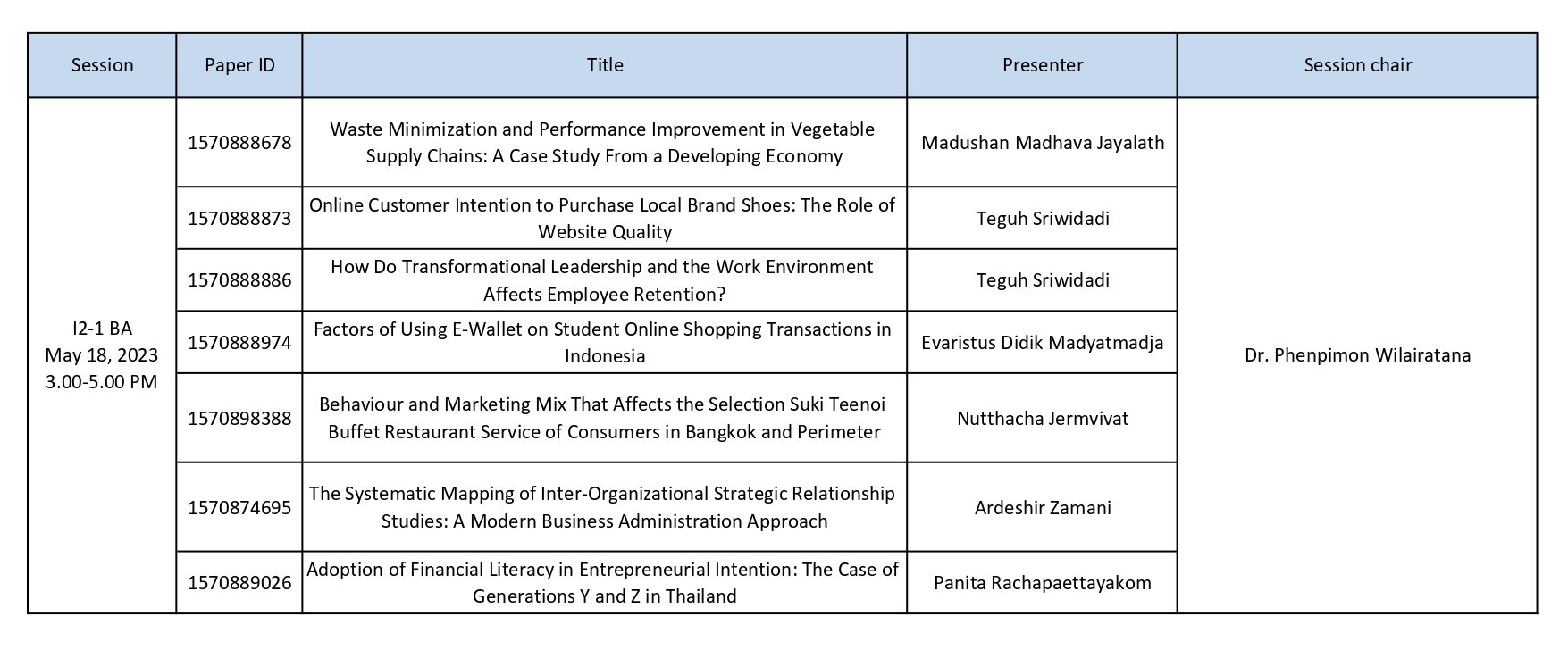 | Session | Paper ID | Title | Presenter | Session chair |
|---|---|---|---|---|
| I2-1 BA May 18, 2023 3.00-5.00 PM | 1570888678 | Waste Minimization and Performance Improvement in Vegetable Supply Chains: A Case Study From a Developing Economy | Madushan Madhava Jayalath | Dr. Phenpimon Wilairatana |
| | 1570888873 | Online Customer Intention to Purchase Local Brand Shoes: The Role of Website Quality | Teguh Sriwidadi | |
| | 1570888886 | How Do Transformational Leadership and the Work Environment Affects Employee Retention? | Teguh Sriwidadi | |
| | 1570888974 | Factors of Using E-Wallet on Student Online Shopping Transactions in Indonesia | Evaristus Didik Madyatmadja | |
| | 1570898388 | Behaviour and Marketing Mix That Affects the Selection Suki Teenoi Buffet Restaurant Service of Consumers in Bangkok and Perimeter | Nutthacha Jermvivat | |
| | 1570874695 | The Systematic Mapping of Inter-Organizational Strategic Relationship Studies: A Modern Business Administration Approach | Ardeshir Zamani | |
| | 1570889026 | Adoption of Financial Literacy in Entrepreneurial Intention: The Case of Generations Y and Z in Thailand | Panita Rachapaettayakom | |